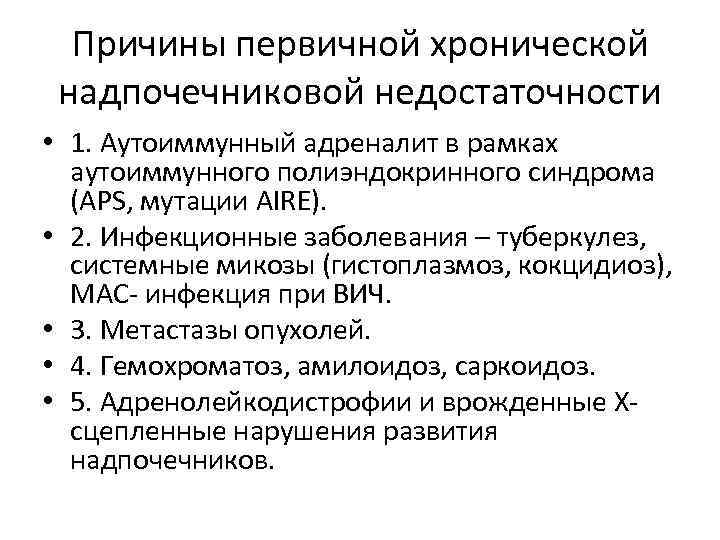 Причины первичной хронической надпочечниковой недостаточности

• 1. Аутоиммунный адреналит в рамках аутоиммунного полиэндокринного синдрома (APS, мутации AIRE).
• 2. Инфекционные заболевания – туберкулез, системные микозы (гистоплазмоз, кокцидиоз), МАС- инфекция при ВИЧ.
• 3. Метастазы опухолей.
• 4. Гемохроматоз, амилоидоз, саркоидоз.
• 5. Адренолейкодистрофии и врожденные Х-сцепленные нарушения развития надпочечников.